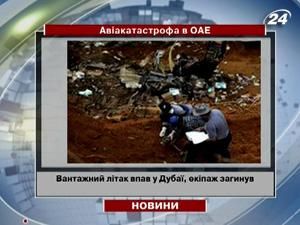 24

Авіакатастрофа в ОАЕ

Вантажний літак впав у Дубаї, екіпаж загинув

НОВИНИ